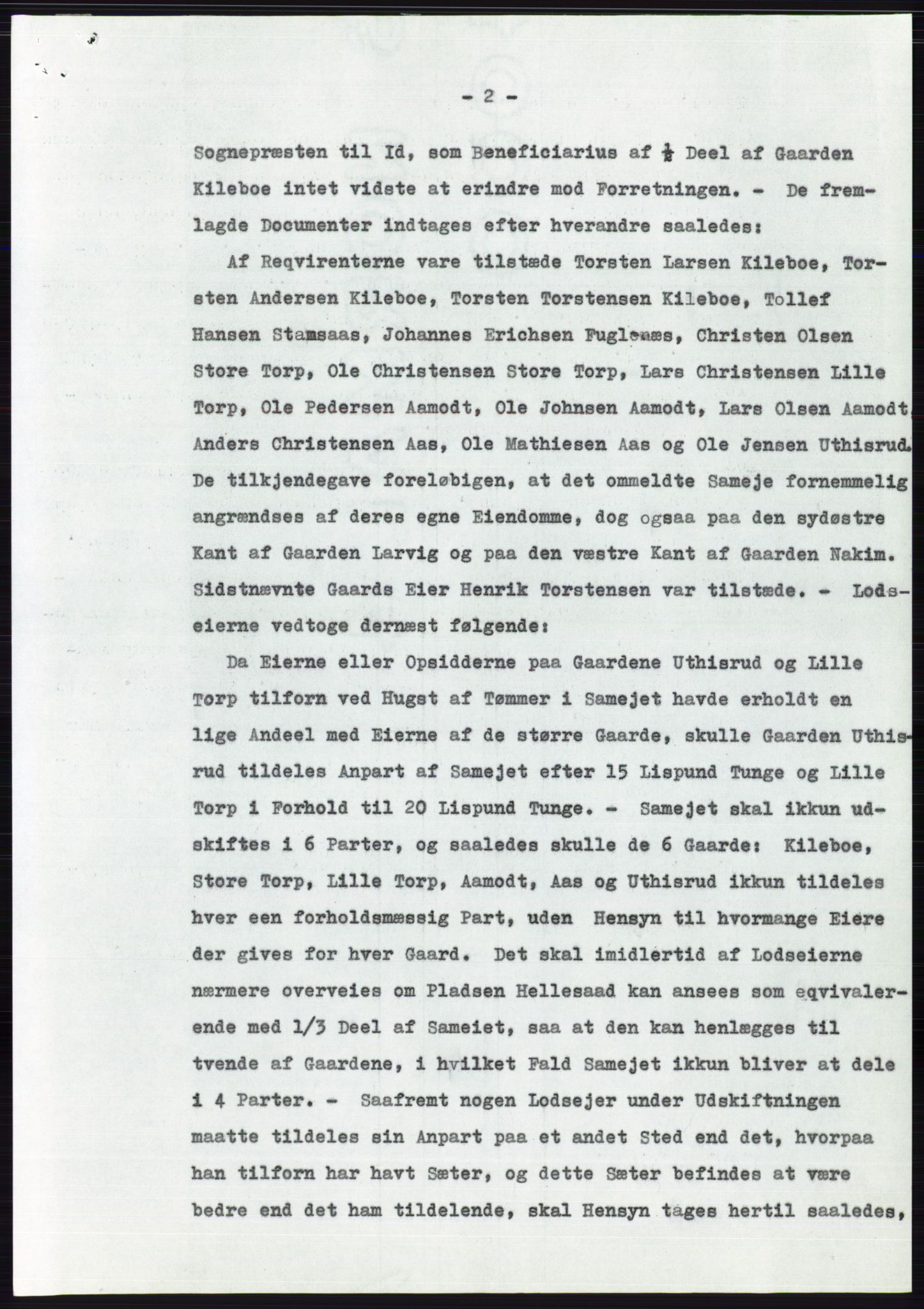 - 2 -

Sognepræsten til Id, som Beneficiarius af $\frac{1}{2}$ Deel af Gaarden Kileboe intet vidste at erindre mod Forretningen. - De fremlagde Documenter indtages efter hverandre saaledes:

Af Reqvirenterne vare tilstæde Torsten Larsen Kileboe, Torsten Andersen Kileboe, Torsten Torstensen Kileboe, Tollef Hansen Stamsaas, Johannes Erichsen Fuglenæs, Christen Olsen Store Torp, Ole Christensen Store Torp, Lars Christensen Lille Torp, Ole Pedersen Aamodt, Ole Johnsen Aamodt, Lars Olsen Aamodt, Anders Christensen Aas, Ole Mathiesen Aas og Ole Jensen Uthisrud. De tilkjendegave foreløbigen, at det ommeldte Sameje fornemmelig angrændses af deres egne Eiendomme, dog ogsaa paa den sydøstre Kant af Gaarden Larvig og paa den væstre Kant af Gaarden Nakim. Sidstnævnte Gaards Eier Henrik Torstensen var tilstæde. - Lodseierne vedtoge dernæst følgende:

Da Eierne eller Opsidderne paa Gaardene Uthisrud og Lille Torp tilforn ved Hugst af Tømmer i Samejet havde erholdt en lige Andeel med Eierne af de større Gaarde, skulle Gaarden Uthisrud tildeles Anpart af Samejet efter 15 Lispund Tunge og Lille Torp i Forhold til 20 Lispund Tunge. - Samejet skal ikkun udskiftes i 6 Parter, og saaledes skulle de 6 Gaarde: Kileboe, Store Torp, Lille Torp, Aamodt, Aas og Uthisrud ikkun tildeles hver een forholdsmæssig Part, uden Hensyn til hvormange Eiere der gives for hver Gaard. Det skal imidlertid af Lodseierne nærmere overveies om Pladsen Hellesaad kan ansees som eqvivalerende med 1/3 Deel af Sameiet, saa at den kan henlægges til tvende af Gaardene, i hvilket Fald Samejet ikkun bliver at dele i 4 Parter. - Saafremt nogen Lodsejer under Udskiftningen maatte tildeles sin Anpart paa et andet Sted end det, hvorpaa han tilforn har havt Sæter, og dette Sæter befindes at være bedre end det ham tildelende, skal Hensyn tages hertil saaledes,